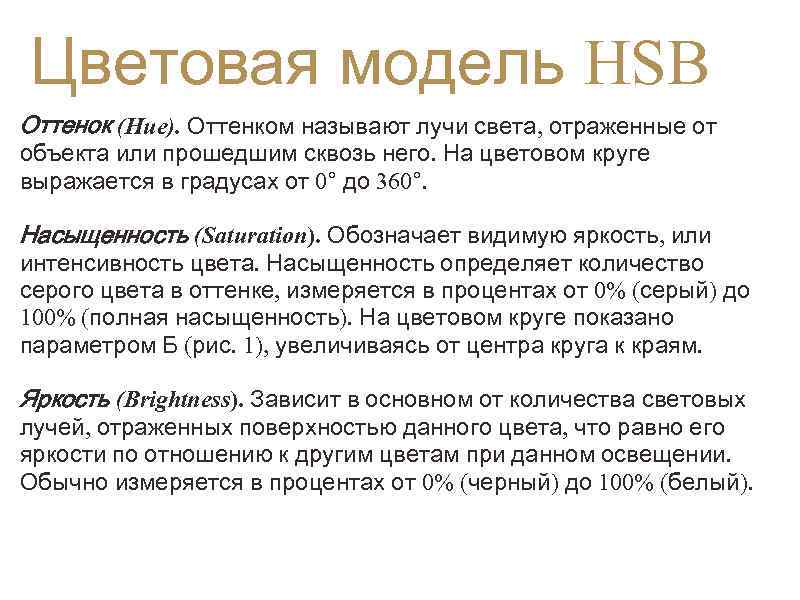 Цветовая модель HSB

Оттенок (Hue). Оттенком называют лучи света, отраженные от объекта или прошедшим сквозь него. На цветовом круге выражается в градусах от 0° до 360°.

Насыщенность (Saturation). Обозначает видимую яркость, или интенсивность цвета. Насыщенность определяет количество серого цвета в оттенке, измеряется в процентах от 0% (серый) до 100% (полная насыщенность). На цветовом круге показано параметром Б (рис. 1), увеличиваясь от центра круга к краям.

Яркость (Brightness). Зависит в основном от количества световых лучей, отраженных поверхностью данного цвета, что равно его яркости по отношению к другим цветам при данном освещении. Обычно измеряется в процентах от 0% (черный) до 100% (белый).